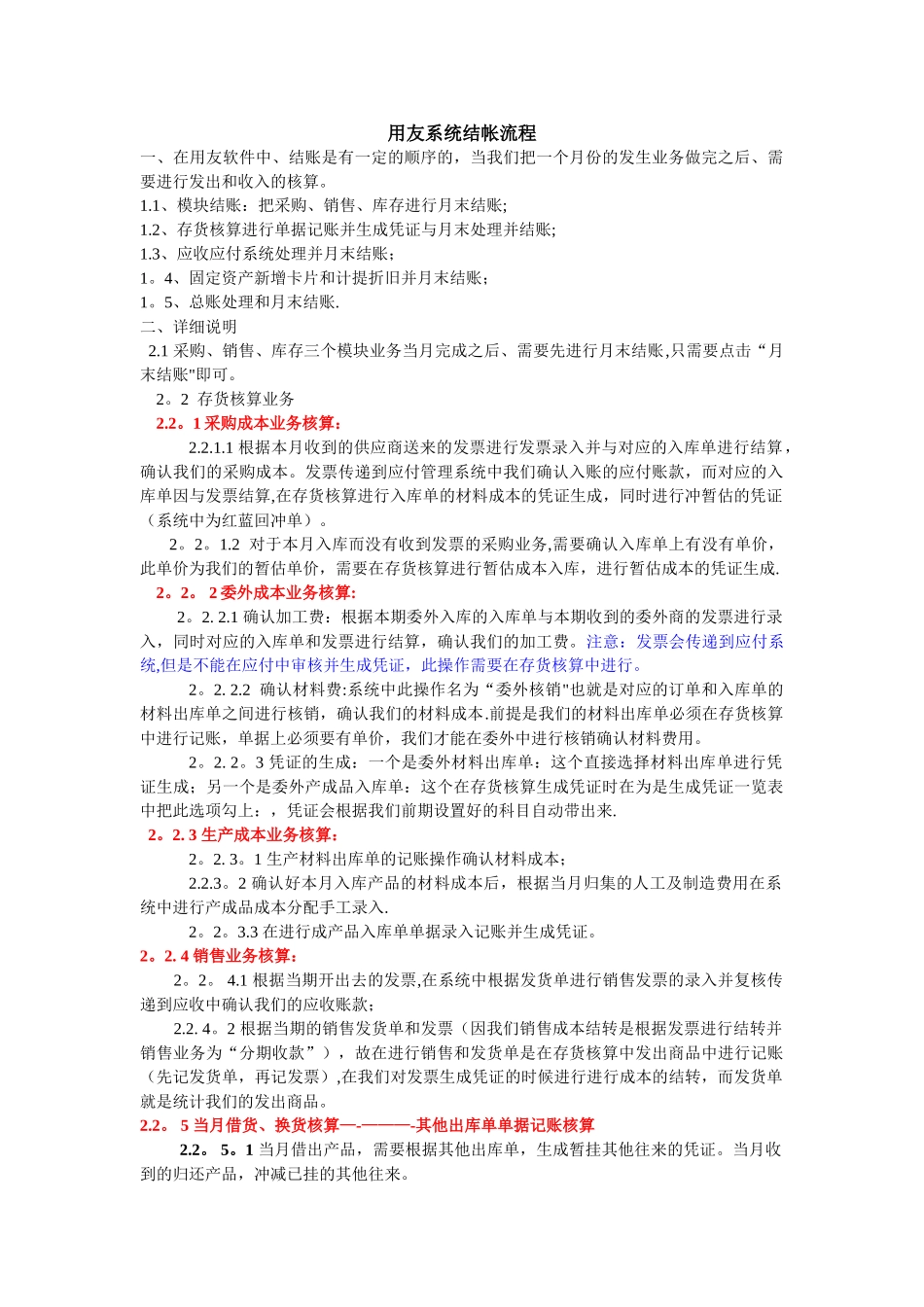 用友系统结帐流程

一、在用友软件中、结账是有一定的顺序的，当我们把一个月份的发生业务做完之后、需要进行发出和收入的核算。

1.1、模块结账：把采购、销售、库存进行月末结账;

1.2、存货核算进行单据记账并生成凭证与月末处理并结账;

1.3、应收应付系统处理并月末结账；

1。4、固定资产新增卡片和计提折旧并月末结账；

1。5、总账处理和月末结账.

二、详细说明

2.1 采购、销售、库存三个模块业务当月完成之后、需要先进行月末结账,只需要点击“月末结账"即可。

2。2 存货核算业务

2.2。1 采购成本业务核算：

2.2.1.1 根据本月收到的供应商送来的发票进行发票录入并与对应的入库单进行结算，确认我们的采购成本。发票传递到应付管理系统中我们确认入账的应付账款，而对应的入库单因与发票结算,在存货核算进行入库单的材料成本的凭证生成，同时进行冲暂估的凭证（系统中为红蓝回冲单）。

2。2。1.2 对于本月入库而没有收到发票的采购业务,需要确认入库单上有没有单价，此单价为我们的暂估单价，需要在存货核算进行暂估成本入库，进行暂估成本的凭证生成.

2。2。 2 委外成本业务核算:

2。2. 2.1 确认加工费：根据本期委外入库的入库单与本期收到的委外商的发票进行录入，同时对应的入库单和发票进行结算，确认我们的加工费。注意：发票会传递到应付系统,但是不能在应付中审核并生成凭证，此操作需要在存货核算中进行。

2。2. 2.2 确认材料费:系统中此操作名为“委外核销"也就是对应的订单和入库单的材料出库单之间进行核销，确认我们的材料成本.前提是我们的材料出库单必须在存货核算中进行记账，单据上必须要有单价，我们才能在委外中进行核销确认材料费用。

2。2. 2。3 凭证的生成：一个是委外材料出库单：这个直接选择材料出库单进行凭证生成；另一个是委外产成品入库单：这个在存货核算生成凭证时在为是生成凭证一览表中把此选项勾上：，凭证会根据我们前期设置好的科目自动带出来.

2。2. 3 生产成本业务核算：

2。2. 3。1 生产材料出库单的记账操作确认材料成本；

2.2.3。2 确认好本月入库产品的材料成本后，根据当月归集的人工及制造费用在系统中进行产成品成本分配手工录入.

2。2。3.3 在进行成产品入库单单据录入记账并生成凭证。

2。2. 4 销售业务核算：

2。2。 4.1 根据当期开出去的发票,在系统中根据发货单进行销售发票的录入并复核传递到应收中确认我们的应收账款；

2.2. 4。2 根据当期的销售发货单和发票（因我们销售成本结转是根据发票进行结转并销售业务为“分期收款”），故在进行销售和发货单是在存货核算中发出商品中进行记账（先记发货单，再记发票）,在我们对发票生成凭证的时候进行进行成本的结转，而发货单就是统计我们的发出商品。

2.2。 5 当月借货、换货核算—-———-其他出库单单据记账核算

2.2。 5。1 当月借出产品，需要根据其他出库单，生成暂挂其他往来的凭证。当月收到的归还产品，冲减已挂的其他往来。